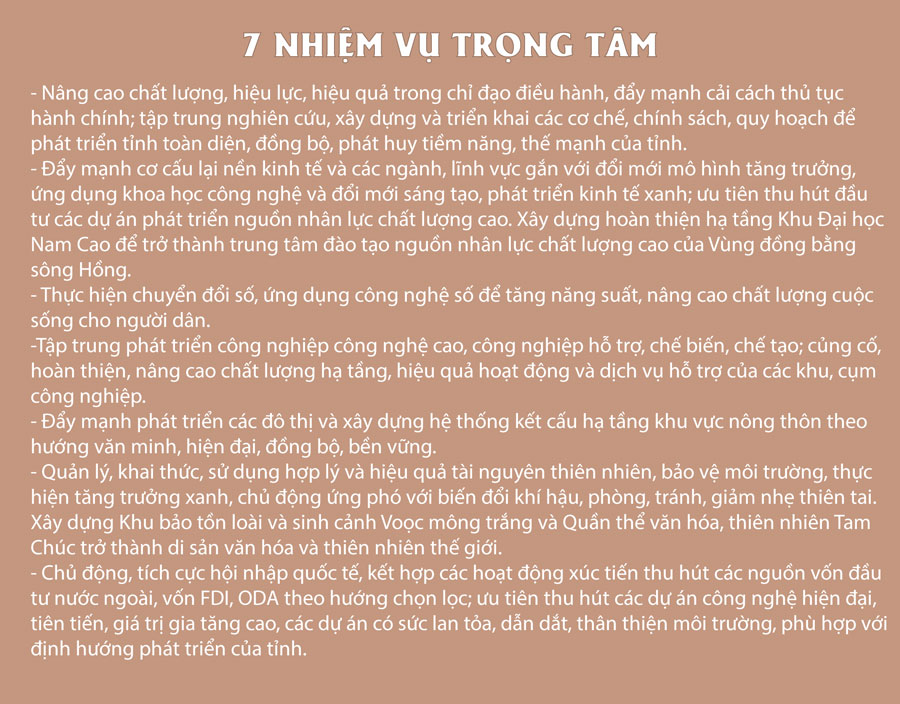 7 NHIỆM VỤ TRỌNG TÂM

- Nâng cao chất lượng, hiệu lực, hiệu quả trong chỉ đạo điều hành, đẩy mạnh cải cách thủ tục hành chính; tập trung nghiên cứu, xây dựng và triển khai các cơ chế, chính sách, quy hoạch để phát triển tỉnh toàn diện, đồng bộ, phát huy tiềm năng, thế mạnh của tỉnh.
- Đẩy mạnh cơ cấu lại nền kinh tế và các ngành, lĩnh vực gắn với đổi mới mô hình tăng trưởng, ứng dụng khoa học công nghệ và đổi mới sáng tạo, phát triển kinh tế xanh; ưu tiên thu hút đầu tư các dự án phát triển nguồn nhân lực chất lượng cao. Xây dựng hoàn thiện hạ tầng Khu Đại học Nam Cao để trở thành trung tâm đào tạo nguồn nhân lực chất lượng cao của Vùng đồng bằng sông Hồng.
- Thực hiện chuyển đổi số, ứng dụng công nghệ số để tăng năng suất, nâng cao chất lượng cuộc sống cho người dân.
-Tập trung phát triển công nghiệp công nghệ cao, công nghiệp hỗ trợ, chế biến, chế tạo; củng cố, hoàn thiện, nâng cao chất lượng hạ tầng, hiệu quả hoạt động và dịch vụ hỗ trợ của các khu, cụm công nghiệp.
- Đẩy mạnh phát triển các đô thị và xây dựng hệ thống kết cấu hạ tầng khu vực nông thôn theo hướng văn minh, hiện đại, đồng bộ, bền vững.
- Quản lý, khai thức, sử dụng hợp lý và hiệu quả tài nguyên thiên nhiên, bảo vệ môi trường, thực hiện tăng trưởng xanh, chủ động ứng phó với biến đổi khí hậu, phòng, tránh, giảm nhẹ thiên tai. Xây dựng Khu bảo tồn loài và sinh cảnh Voọc mông trắng và Quần thể văn hóa, thiên nhiên Tam Chúc trở thành di sản văn hóa và thiên nhiên thế giới.
- Chủ động, tích cực hội nhập quốc tế, kết hợp các hoạt động xúc tiến thu hút các nguồn vốn đầu tư nước ngoài, vốn FDI, ODA theo hướng chọn lọc; ưu tiên thu hút các dự án công nghệ hiện đại, tiên tiến, giá trị gia tăng cao, các dự án có sức lan tỏa, dẫn dắt, thân thiện môi trường, phù hợp với định hướng phát triển của tỉnh.